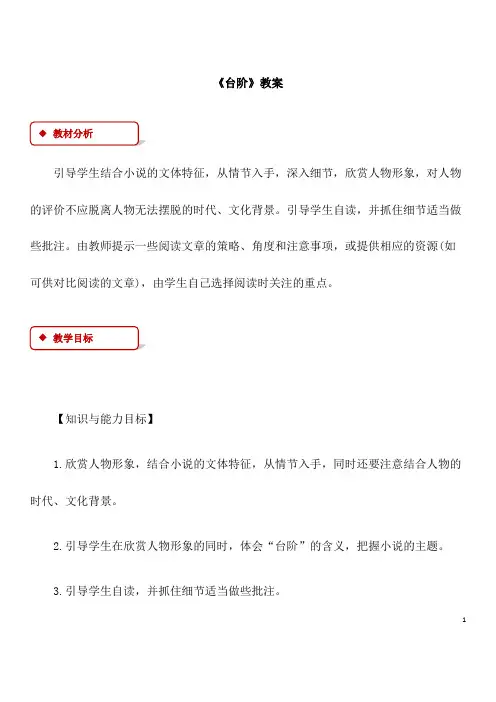 《台阶》教案

◆ 教材分析

引导学生结合小说的文体特征，从情节入手，深入细节，欣赏人物形象，对人物的评价不应脱离人物无法摆脱的时代、文化背景。引导学生自读，并抓住细节适当做些批注。由教师提示一些阅读文章的策略、角度和注意事项，或提供相应的资源(如可供对比阅读的文章)，由学生自己选择阅读时关注的重点。

◆ 教学目标

【知识与能力目标】

1.欣赏人物形象，结合小说的文体特征，从情节入手，同时还要注意结合人物的时代、文化背景。

2.引导学生在欣赏人物形象的同时，体会“台阶”的含义，把握小说的主题。

3.引导学生自读，并抓住细节适当做些批注。

1